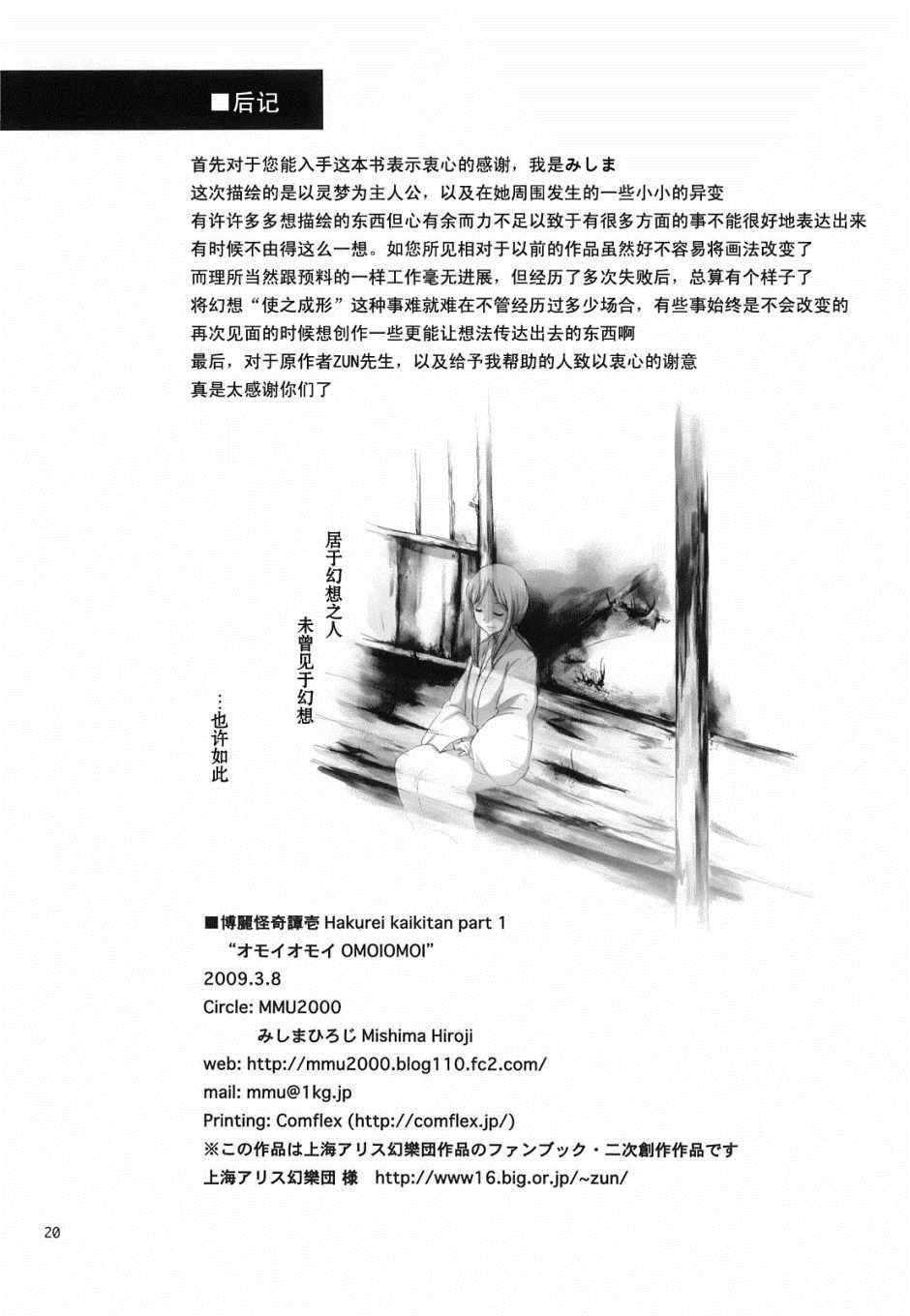 ■后记

首先对于您能入手这本书表示衷心的感谢，我是みしま
这次描绘的是以灵梦为主人公，以及在她周围发生的一些小小的异变
有许许多多想描绘的东西但心有余而力不足以致于有很多方面的事不能很好地表达出来
有时候不由得这么一想。如您所见相对于以前的作品虽然好不容易将画法改变了
而理所当然跟预料的一样工作毫无进展，但经历了多次失败后，总算有个样子了
将幻想“使之成形”这种事难就难在不管经历过多少场合，有些事始终是不会改变的
再次见面的时候想创作一些更能让想法传达出去的东西啊
最后，对于原作者ZUN先生，以及给予我帮助的人致以衷心的谢意
真是太感谢你们了

居于幻想之人
未曾见于幻想
…也许如此

■博麗怪奇譚壱 Hakurei kaikitan part 1
“オモイオモイ OMOIOMOI”
2009.3.8
Circle: MMU2000
みしまひろじ Mishima Hiroji
web: http://mmu2000.blog110.fc2.com/
mail: mmu@1kg.jp
Printing: Comflex (http://comflex.jp/)
※この作品は上海アリス幻樂団作品のファンブック・二次創作作品です
上海アリス幻樂団 様 http://www16.big.or.jp/~zun/

20